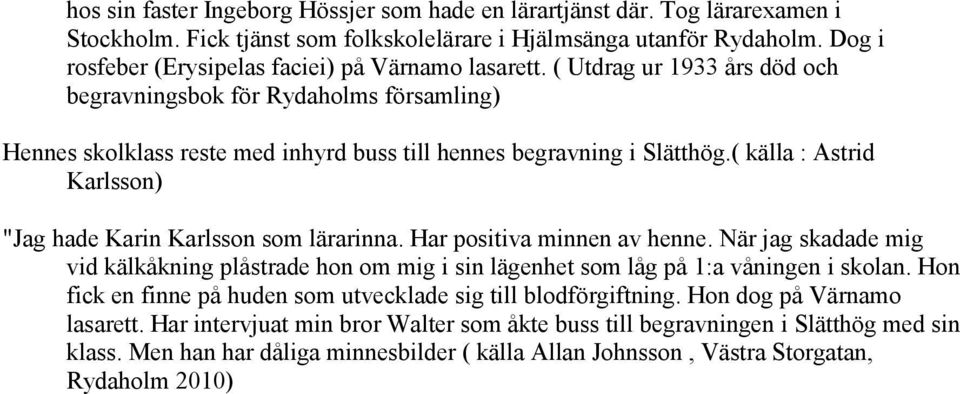 hos sin faster Ingeborg Hössjer som hade en lärartjänst där. Tog lärarexamen i Stockholm. Fick tjänst som folkskolelärare i Hjälmsänga utanför Rydaholm. Dog i rosfeber (Erysipelas faciei) på Värnamo lasarett. ( Utdrag ur 1933 års död och begravningsbok för Rydaholms församling)

Hennes skolklass reste med inhyrd buss till hennes begravning i Slätthög.( källa : Astrid Karlsson)

"Jag hade Karin Karlsson som lärarinna. Har positiva minnen av henne. När jag skadade mig vid kälkåkning plåstrade hon om mig i sin lägenhet som låg på 1:a våningen i skolan. Hon fick en finne på huden som utvecklade sig till blodförgiftning. Hon dog på Värnamo lasarett. Har intervjuat min bror Walter som åkte buss till begravningen i Slätthög med sin klass. Men han har dåliga minnesbilder ( källa Allan Johnsson , Västra Storgatan, Rydaholm 2010)